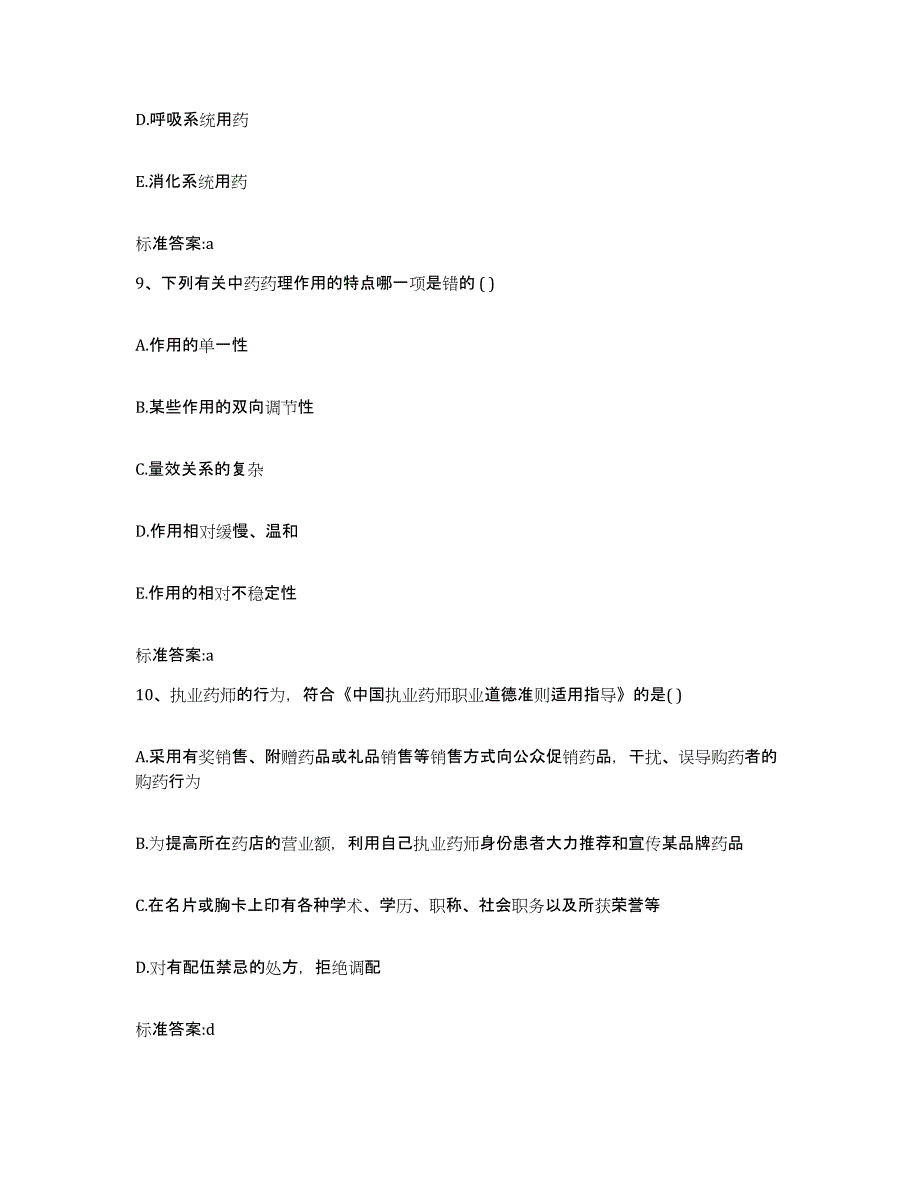 D.呼吸系统用药

E.消化系统用药

标准答案:a

9、下列有关中药药理作用的特点哪一项是错的 ( )

A.作用的单一性

B.某些作用的双向调节性

C.量效关系的复杂

D.作用相对缓慢、温和

E.作用的相对不稳定性

标准答案:a

10、执业药师的行为，符合《中国执业药师职业道德准则适用指导》的是( )

A.采用有奖销售、附赠药品或礼品销售等销售方式向公众促销药品，干扰、误导购药者的购药行为

B.为提高所在药店的营业额，利用自己执业药师身份患者大力推荐和宣传某品牌药品

C.在名片或胸卡上印有各种学术、学历、职称、社会职务以及所获荣誉等

D.对有配伍禁忌的处方，拒绝调配

标准答案:d